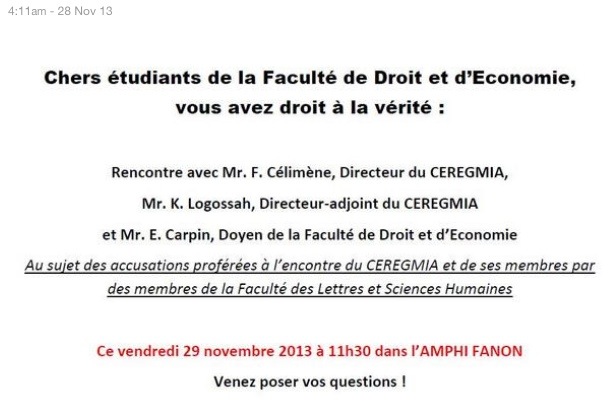 4:11am - 28 Nov 13

Chers étudiants de la Faculté de Droit et d'Economie, vous avez droit à la vérité :

Rencontre avec Mr. F. Célimène, Directeur du CEREGMIA,

Mr. K. Logossah, Directeur-adjoint du CEREGMIA

et Mr. E. Carpin, Doyen de la Faculté de Droit et d'Economie

Au sujet des accusations proférées à l'encontre du CEREGMIA et de ses membres par des membres de la Faculté des Lettres et Sciences Humaines

Ce vendredi 29 novembre 2013 à 11h30 dans l'AMPHI FANON

Venez poser vos questions !